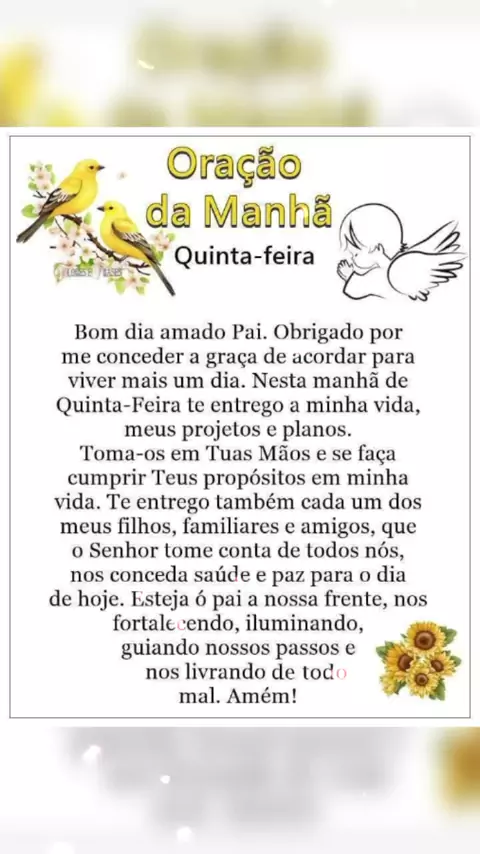 Oração da Manhã

Quinta-feira

Bom dia amado Pai. Obrigado por me conceder a graça de acordar para viver mais um dia. Nesta manhã de Quinta-Feira te entrego a minha vida, meus projetos e planos.

Toma-os em Tuas Mãos e se faça cumprir Teus propósitos em minha vida. Te entrego também cada um dos meus filhos, familiares e amigos, que o Senhor tome conta de todos nós, nos conceda saúde e paz para o dia de hoje. Esteja ó pai a nossa frente, nos fortalecendo, iluminando, guiando nossos passos e nos livrando de todo mal. Amém!